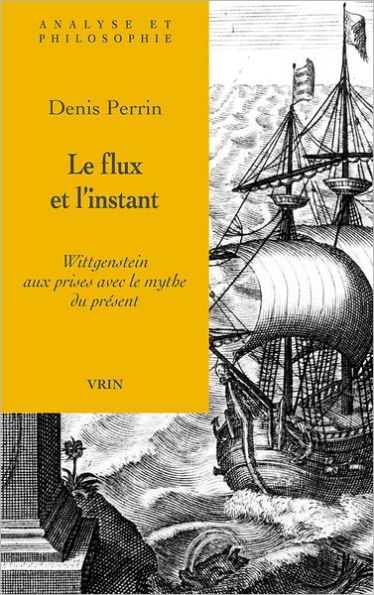 ANALYSE ET PHILOSOPHIE

Denis Perrin

Le flux et l'instant

Wittgenstein aux prises avec le mythe du présent

VRIN